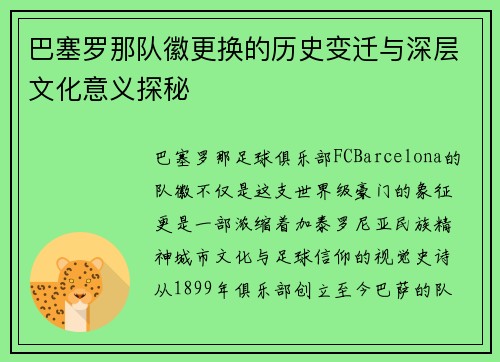 巴塞罗那队徽更换的历史变迁与深层文化意义探秘

巴塞罗那足球俱乐部FCBarcelona的队徽不仅是这支世界级豪门的象征更是一部浓缩着加泰罗尼亚民族精神城市文化与足球信仰的视觉史诗从1899年俱乐部创立至今巴萨的队